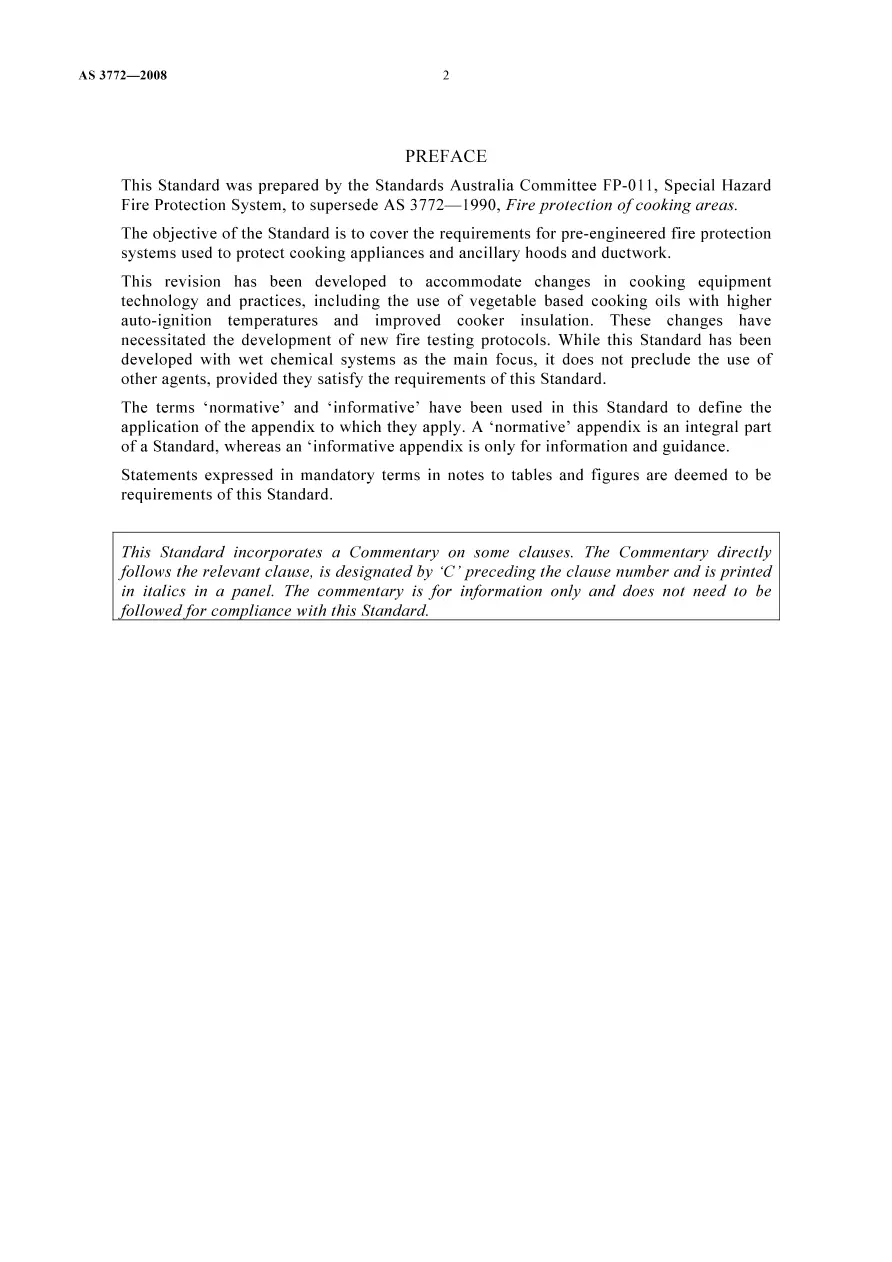 AS 3772—2008 2

PREFACE

This Standard was prepared by the Standards Australia Committee FP-011, Special Hazard Fire Protection System, to supersede AS 3772—1990, Fire protection of cooking areas.

The objective of the Standard is to cover the requirements for pre-engineered fire protection systems used to protect cooking appliances and ancillary hoods and ductwork.

This revision has been developed to accommodate changes in cooking equipment technology and practices, including the use of vegetable based cooking oils with higher auto-ignition temperatures and improved cooker insulation. These changes have necessitated the development of new fire testing protocols. While this Standard has been developed with wet chemical systems as the main focus, it does not preclude the use of other agents, provided they satisfy the requirements of this Standard.

The terms 'normative' and 'informative' have been used in this Standard to define the application of the appendix to which they apply. A 'normative' appendix is an integral part of a Standard, whereas an 'informative appendix is only for information and guidance.

Statements expressed in mandatory terms in notes to tables and figures are deemed to be requirements of this Standard.

This Standard incorporates a Commentary on some clauses. The Commentary directly follows the relevant clause, is designated by 'C' preceding the clause number and is printed in italics in a panel. The commentary is for information only and does not need to be followed for compliance with this Standard.